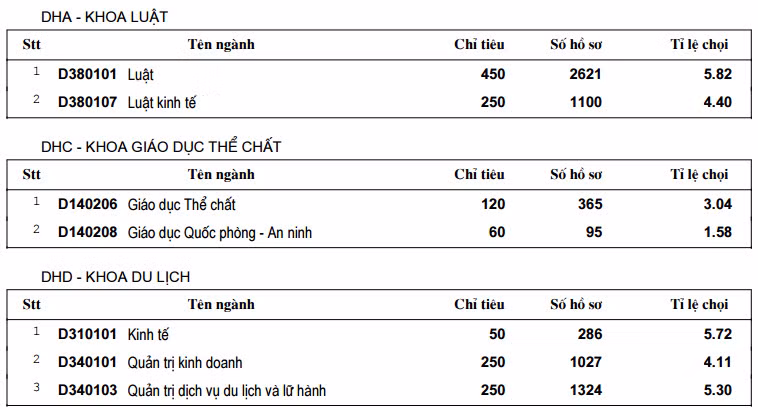 DHA - KHOA LUẬT

| Stt | Tên ngành | Chỉ tiêu | Số hồ sơ | Tỉ lệ chọi |
|---|---|---|---|---|
| 1 | D380101 Luật | 450 | 2621 | 5.82 |
| 2 | D380107 Luật kinh tế | 250 | 1100 | 4.40 |

DHC - KHOA GIÁO DỤC THỂ CHẤT

| Stt | Tên ngành | Chỉ tiêu | Số hồ sơ | Tỉ lệ chọi |
|---|---|---|---|---|
| 1 | D140206 Giáo dục Thể chất | 120 | 365 | 3.04 |
| 2 | D140208 Giáo dục Quốc phòng - An ninh | 60 | 95 | 1.58 |

DHD - KHOA DU LỊCH

| Stt | Tên ngành | Chỉ tiêu | Số hồ sơ | Tỉ lệ chọi |
|---|---|---|---|---|
| 1 | D310101 Kinh tế | 50 | 286 | 5.72 |
| 2 | D340101 Quản trị kinh doanh | 250 | 1027 | 4.11 |
| 3 | D340103 Quản trị dịch vụ du lịch và lữ hành | 250 | 1324 | 5.30 |